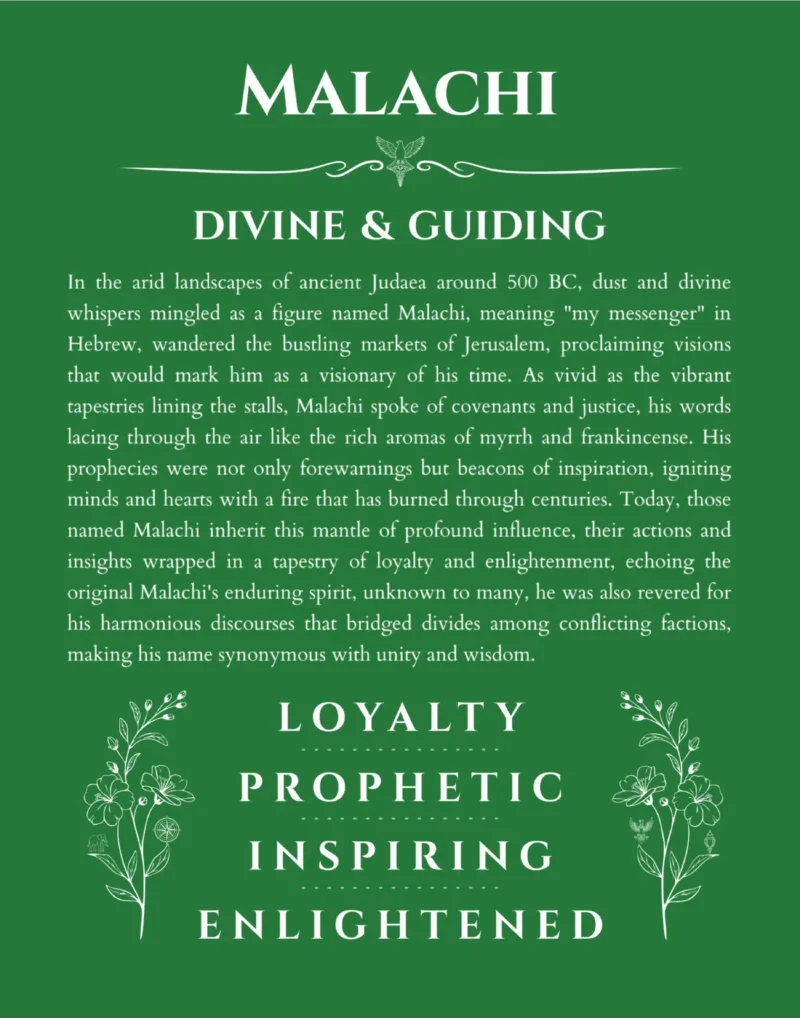 MALACHI

DIVINE & GUIDING

In the arid landscapes of ancient Judaea around 500 BC, dust and divine whispers mingled as a figure named Malachi, meaning "my messenger" in Hebrew, wandered the bustling markets of Jerusalem, proclaiming visions that would mark him as a visionary of his time. As vivid as the vibrant tapestries lining the stalls, Malachi spoke of covenants and justice, his words lacing through the air like the rich aromas of myrrh and frankincense. His prophecies were not only forewarnings but beacons of inspiration, igniting minds and hearts with a fire that has burned through centuries. Today, those named Malachi inherit this mantle of profound influence, their actions and insights wrapped in a tapestry of loyalty and enlightenment, echoing the original Malachi's enduring spirit, unknown to many, he was also revered for his harmonious discourses that bridged divides among conflicting factions, making his name synonymous with unity and wisdom.

LOYALTY

PROPHETIC

INSPIRING

ENLIGHTENED